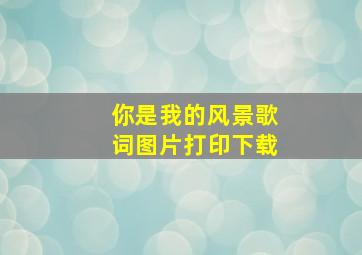 你是我的风景歌词图片打印下载